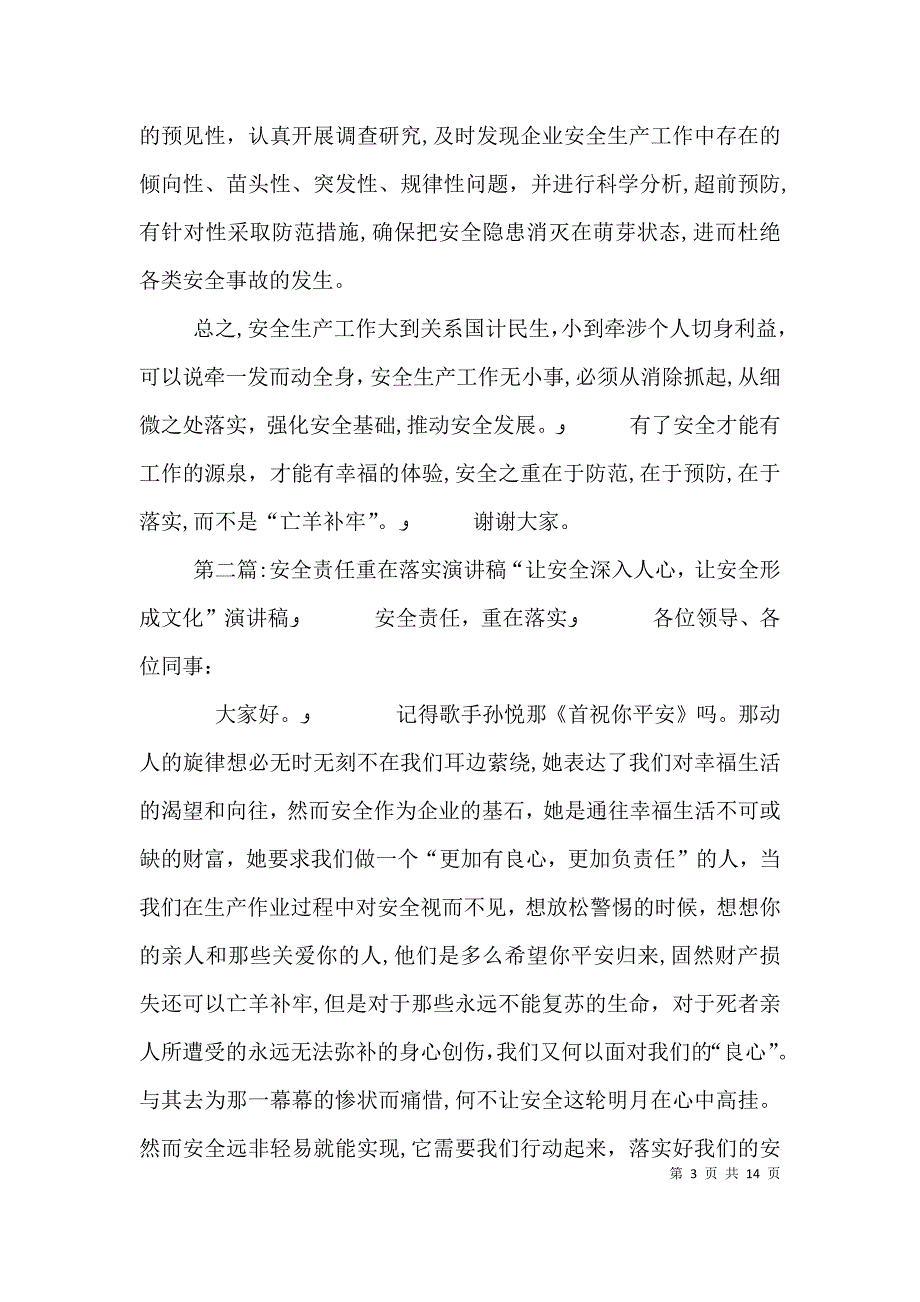 的预见性，认真开展调查研究，及时发现企业安全生产工作中存在的倾向性、苗头性、突发性、规律性问题，并进行科学分析，超前预防，有针对性采取防范措施，确保把安全隐患消灭在萌芽状态，进而杜绝各类安全事故的发生。

总之，安全生产工作大到关系国计民生，小到牵涉个人切身利益，可以说牵一发而动全身，安全生产工作无小事，必须从消除抓起，从细微之处落实，强化安全基础，推动安全发展。 有了安全才能有工作的源泉，才能有幸福的体验，安全之重在于防范，在于预防，在于落实，而不是“亡羊补牢”。 谢谢大家。

第二篇：安全责任重在落实演讲稿“让安全深入人心，让安全形成文化”演讲稿 安全责任，重在落实 各位领导、各位同事：

大家好。 记得歌手孙悦那《首祝你平安》吗。那动人的旋律想必无时无刻不在我们耳边萦绕，她表达了我们对幸福生活的渴望和向往，然而安全作为企业的基石，她是通往幸福生活不可或缺的财富，她要求我们做一个“更加有良心，更加负责任”的人，当我们在生产作业过程中对安全视而不见，想放松警惕的时候，想想你的亲人和那些关爱你的人，他们是多么希望你平安归来，固然财产损失还可以亡羊补牢，但是对于那些永远不能复苏的生命，对于死者亲人所遭受的永远无法弥补的身心创伤，我们又何以面对我们的“良心”。与其去为那一幕幕的惨状而痛惜，何不让安全这轮明月在心中高挂。然而安全远非轻易就能实现，它需要我们行动起来，落实好我们的安

第 3 页 共 14 页